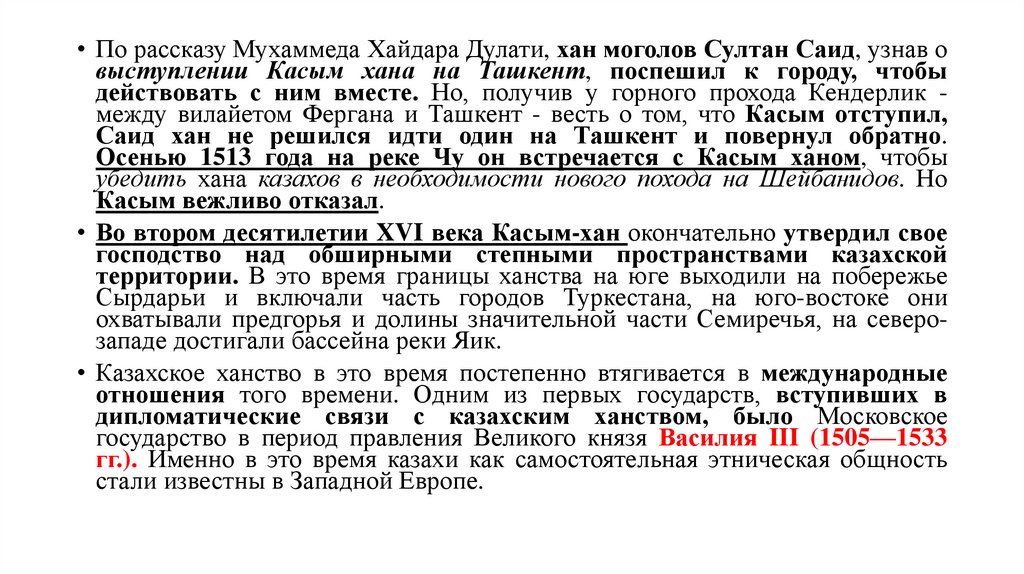 • По рассказу Мухаммеда Хайдара Дулати, хан моголов Султан Саид, узнав о выступлении Касым хана на Ташкент, поспешил к городу, чтобы действовать с ним вместе. Но, получив у горного прохода Кендерлик - между вилайетом Фергана и Ташкент - весть о том, что Касым отступил, Саид хан не решился идти один на Ташкент и повернул обратно. Осенью 1513 года на реке Чу он встречается с Касым ханом, чтобы убедить хана казахов в необходимости нового похода на Шейбанидов. Но Касым вежливо отказал.

• Во втором десятилетии XVI века Касым-хан окончательно утвердил свое господство над обширными степными пространствами казахской территории. В это время границы ханства на юге выходили на побережье Сырдарьи и включали часть городов Туркестана, на юго-востоке они охватывали предгорья и долины значительной части Семиречья, на северо-западе достигали бассейна реки Яик.

• Казахское ханство в это время постепенно втягивается в международные отношения того времени. Одним из первых государств, вступивших в дипломатические связи с казахским ханством, было Московское государство в период правления Великого князя Василия III (1505—1533 гг.). Именно в это время казахи как самостоятельная этническая общность стали известны в Западной Европе.